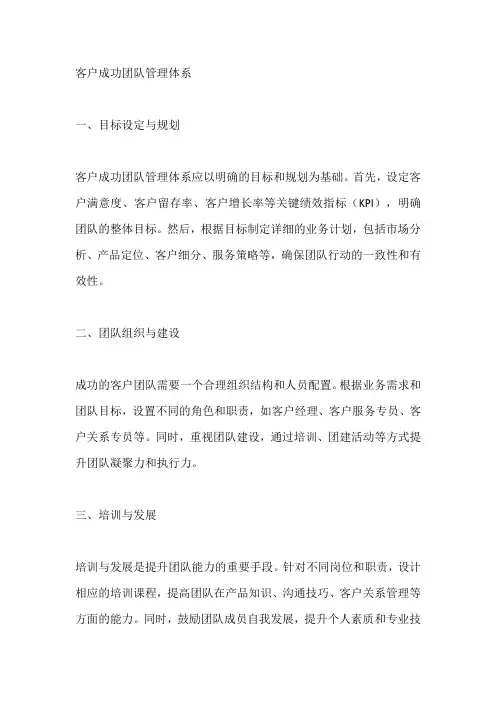 客户成功团队管理体系

一、目标设定与规划

客户成功团队管理体系应以明确的目标和规划为基础。首先，设定客户满意度、客户留存率、客户增长率等关键绩效指标（KPI），明确团队的整体目标。然后，根据目标制定详细的业务计划，包括市场分析、产品定位、客户细分、服务策略等，确保团队行动的一致性和有效性。

二、团队组织与建设

成功的客户团队需要一个合理组织结构和人员配置。根据业务需求和团队目标，设置不同的角色和职责，如客户经理、客户服务专员、客户关系专员等。同时，重视团队建设，通过培训、团建活动等方式提升团队凝聚力和执行力。

三、培训与发展

培训与发展是提升团队能力的重要手段。针对不同岗位和职责，设计相应的培训课程，提高团队在产品知识、沟通技巧、客户关系管理等方面的能力。同时，鼓励团队成员自我发展，提升个人素质和专业技